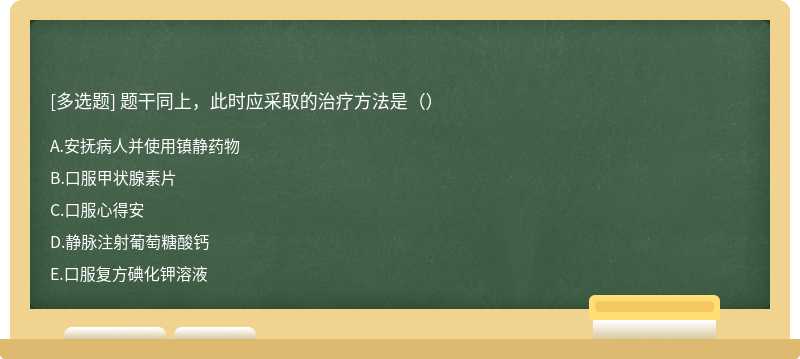 [多选题] 题干同上，此时应采取的治疗方法是（）

A.安抚病人并使用镇静药物

B.口服甲状腺素片

C.口服心得安

D.静脉注射葡萄糖酸钙

E.口服复方碘化钾溶液